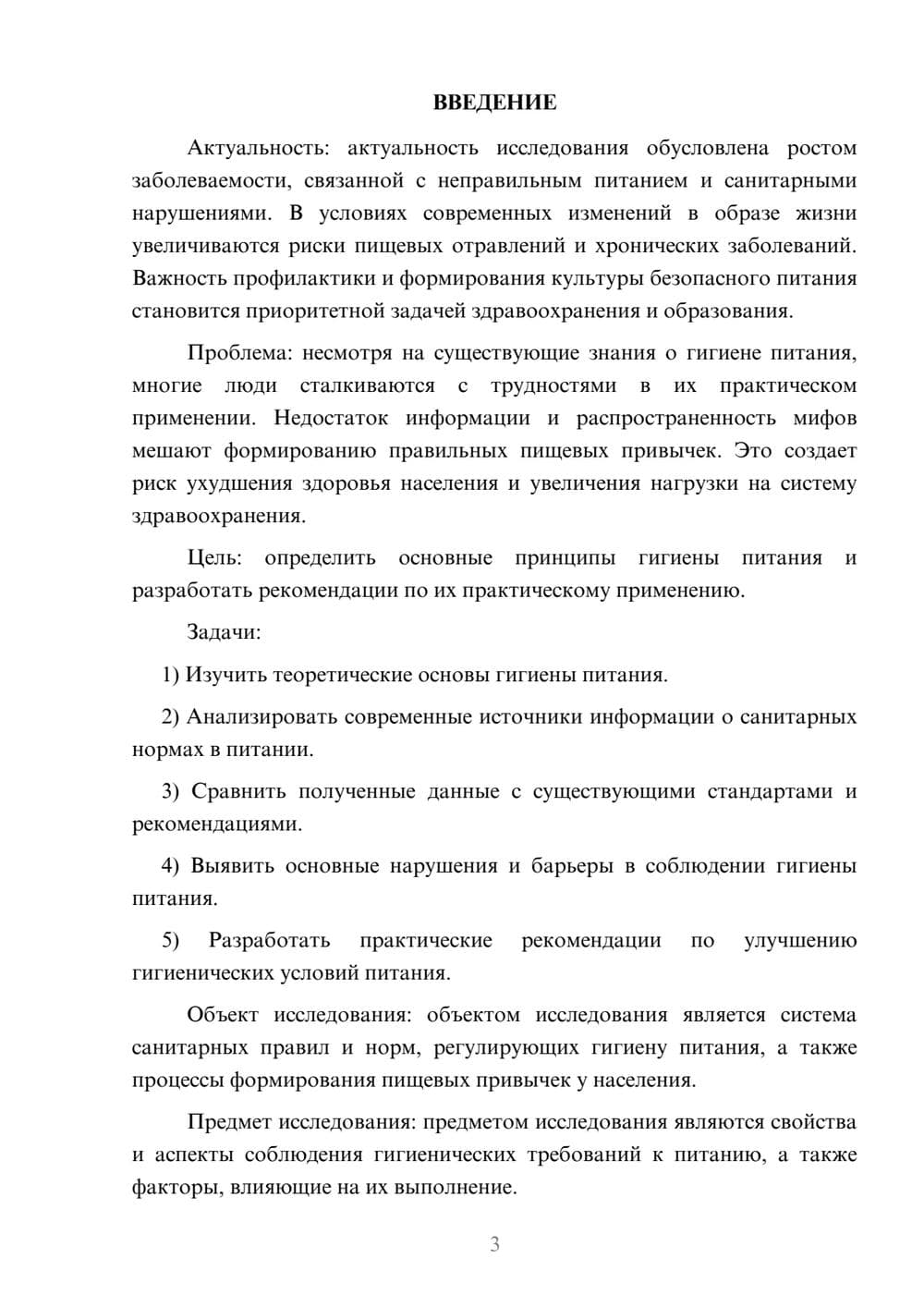 ВВЕДЕНИЕ

Актуальность: актуальность исследования обусловлена ростом заболеваемости, связанной с неправильным питанием и санитарными нарушениями. В условиях современных изменений в образе жизни увеличиваются риски пищевых отравлений и хронических заболеваний. Важность профилактики и формирования культуры безопасного питания становится приоритетной задачей здравоохранения и образования.

Проблема: несмотря на существующие знания о гигиене питания, многие люди сталкиваются с трудностями в их практическом применении. Недостаток информации и распространенность мифов мешают формированию правильных пищевых привычек. Это создает риск ухудшения здоровья населения и увеличения нагрузки на систему здравоохранения.

Цель: определить основные принципы гигиены питания и разработать рекомендации по их практическому применению.

Задачи:

1) Изучить теоретические основы гигиены питания.

2) Анализировать современные источники информации о санитарных нормах в питании.

3) Сравнить полученные данные с существующими стандартами и рекомендациями.

4) Выявить основные нарушения и барьеры в соблюдении гигиены питания.

5) Разработать практические рекомендации по улучшению гигиенических условий питания.

Объект исследования: объектом исследования является система санитарных правил и норм, регулирующих гигиену питания, а также процессы формирования пищевых привычек у населения.

Предмет исследования: предметом исследования являются свойства и аспекты соблюдения гигиенических требований к питанию, а также факторы, влияющие на их выполнение.

3